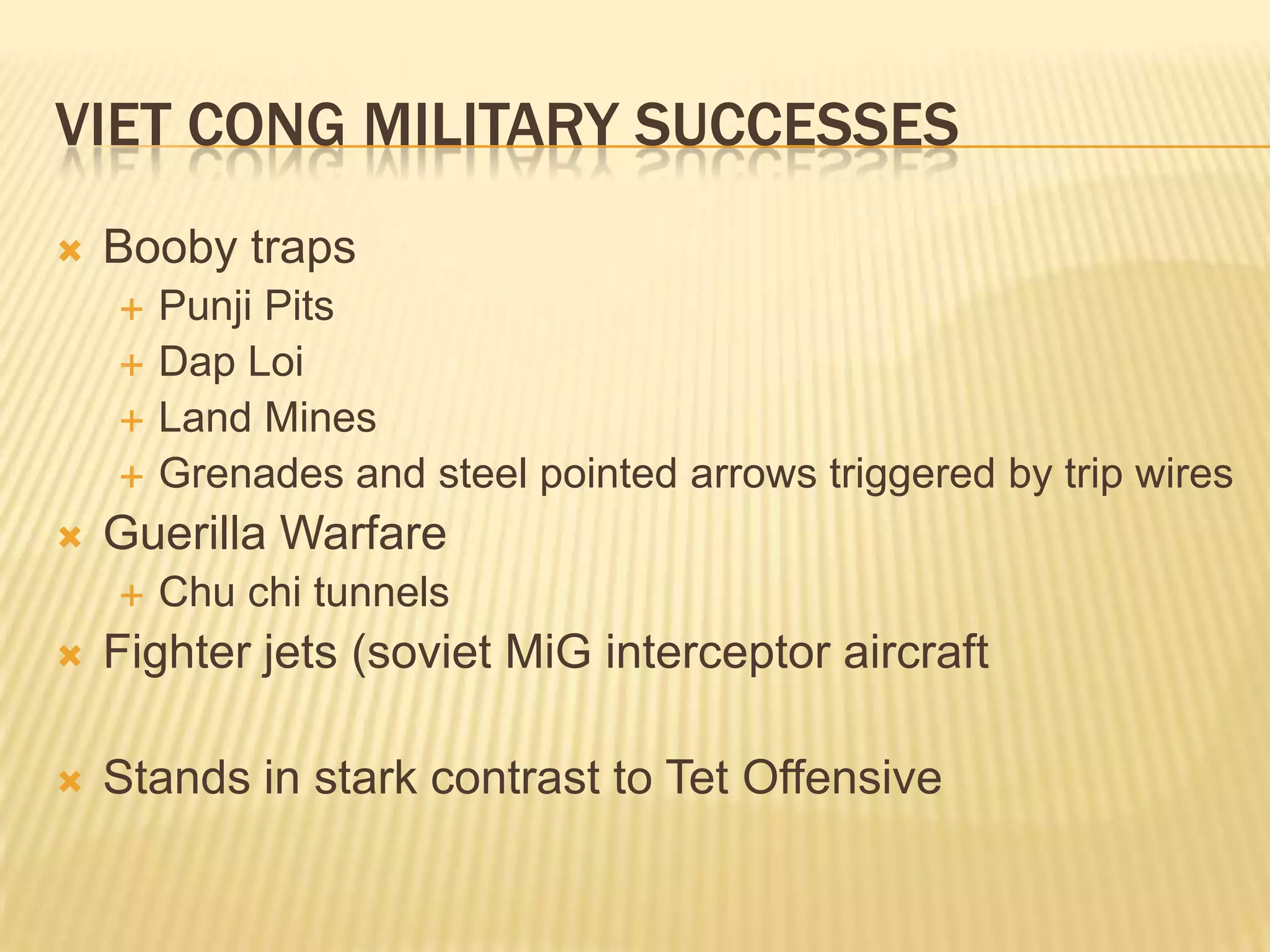 VIET CONG MILITARY SUCCESSES

Booby traps
Punji Pits
Dap Loi
Land Mines
Grenades and steel pointed arrows triggered by trip wires
Guerilla Warfare
Chu chi tunnels
Fighter jets (soviet MiG interceptor aircraft

Stands in stark contrast to Tet Offensive